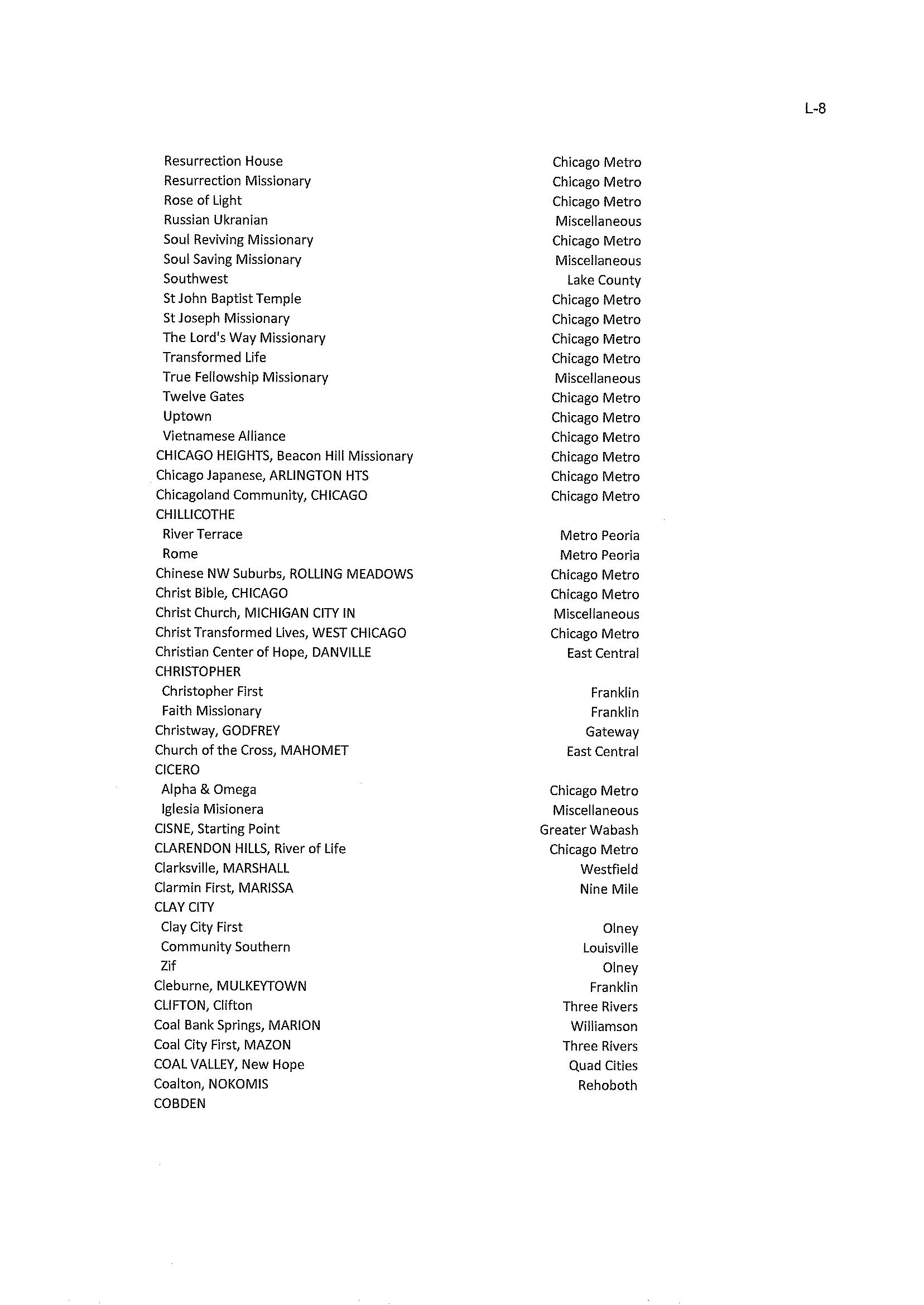 L-8

| | |
|---|---|
| Resurrection House | Chicago Metro |
| Resurrection Missionary | Chicago Metro |
| Rose of Light | Chicago Metro |
| Russian Ukranian | Miscellaneous |
| Soul Reviving Missionary | Chicago Metro |
| Soul Saving Missionary | Miscellaneous |
| Southwest | Lake County |
| St John Baptist Temple | Chicago Metro |
| St Joseph Missionary | Chicago Metro |
| The Lord's Way Missionary | Chicago Metro |
| Transformed Life | Chicago Metro |
| True Fellowship Missionary | Miscellaneous |
| Twelve Gates | Chicago Metro |
| Uptown | Chicago Metro |
| Vietnamese Alliance | Chicago Metro |
| CHICAGO HEIGHTS, Beacon Hill Missionary | Chicago Metro |
| Chicago Japanese, ARLINGTON HTS | Chicago Metro |
| Chicagoland Community, CHICAGO | Chicago Metro |
| CHILLICOTHE | |
| River Terrace | Metro Peoria |
| Rome | Metro Peoria |
| Chinese NW Suburbs, ROLLING MEADOWS | Chicago Metro |
| Christ Bible, CHICAGO | Chicago Metro |
| Christ Church, MICHIGAN CITY IN | Miscellaneous |
| Christ Transformed Lives, WEST CHICAGO | Chicago Metro |
| Christian Center of Hope, DANVILLE | East Central |
| CHRISTOPHER | |
| Christopher First | Franklin |
| Faith Missionary | Franklin |
| Christway, GODFREY | Gateway |
| Church of the Cross, MAHOMET | East Central |
| CICERO | |
| Alpha & Omega | Chicago Metro |
| Iglesia Misionera | Miscellaneous |
| CISNE, Starting Point | Greater Wabash |
| CLARENDON HILLS, River of Life | Chicago Metro |
| Clarksville, MARSHALL | Westfield |
| Clarmin First, MARISSA | Nine Mile |
| CLAY CITY | |
| Clay City First | Olney |
| Community Southern | Louisville |
| Zif | Olney |
| Cleburne, MULKEYTOWN | Franklin |
| CLIFTON, Clifton | Three Rivers |
| Coal Bank Springs, MARION | Williamson |
| Coal City First, MAZON | Three Rivers |
| COAL VALLEY, New Hope | Quad Cities |
| Coalton, NOKOMIS | Rehoboth |
| COBDEN | |